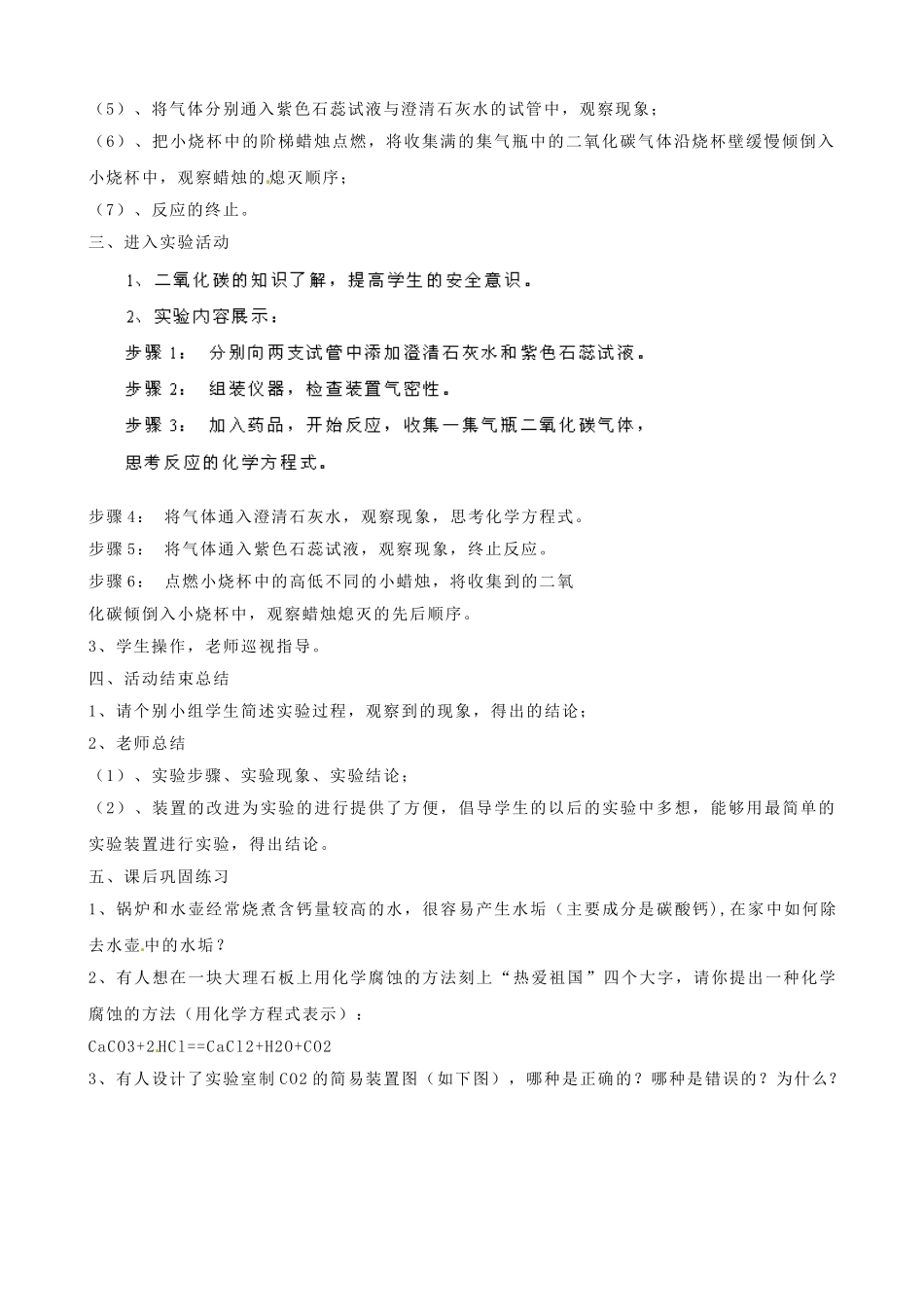 （5）、将气体分别通入紫色石蕊试液与澄清石灰水的试管中，观察现象；

（6）、把小烧杯中的阶梯蜡烛点燃，将收集满的集气瓶中的二氧化碳气体沿烧杯壁缓慢倾倒入小烧杯中，观察蜡烛的熄灭顺序；

（7）、反应的终止。

三、进入实验活动

1、二氧化碳的知识了解，提高学生的安全意识。

2、实验内容展示：

步骤 1：　分别向两支试管中添加澄清石灰水和紫色石蕊试液。

步骤 2：　组装仪器，检查装置气密性。

步骤 3：　加入药品，开始反应，收集一集气瓶二氧化碳气体，思考反应的化学方程式。

步骤 4：　将气体通入澄清石灰水，观察现象，思考化学方程式。

步骤 5：　将气体通入紫色石蕊试液，观察现象，终止反应。

步骤 6：　点燃小烧杯中的高低不同的小蜡烛，将收集到的二氧化碳倾倒入小烧杯中，观察蜡烛熄灭的先后顺序。

3、学生操作，老师巡视指导。

四、活动结束总结

1、请个别小组学生简述实验过程，观察到的现象，得出的结论；

2、老师总结

（1）、实验步骤、实验现象、实验结论；

（2）、装置的改进为实验的进行提供了方便，倡导学生的以后的实验中多想，能够用最简单的实验装置进行实验，得出结论。

五、课后巩固练习

1、锅炉和水壶经常烧煮含钙量较高的水，很容易产生水垢（主要成分是碳酸钙)，在家中如何除去水壶中的水垢？

2、有人想在一块大理石板上用化学腐蚀的方法刻上“热爱祖国”四个大字，请你提出一种化学腐蚀的方法（用化学方程式表示）：

CaCO3+2HCl==CaCl2+H2O+CO2

3、有人设计了实验室制 CO2 的简易装置图（如下图），哪种是正确的？哪种是错误的？为什么？